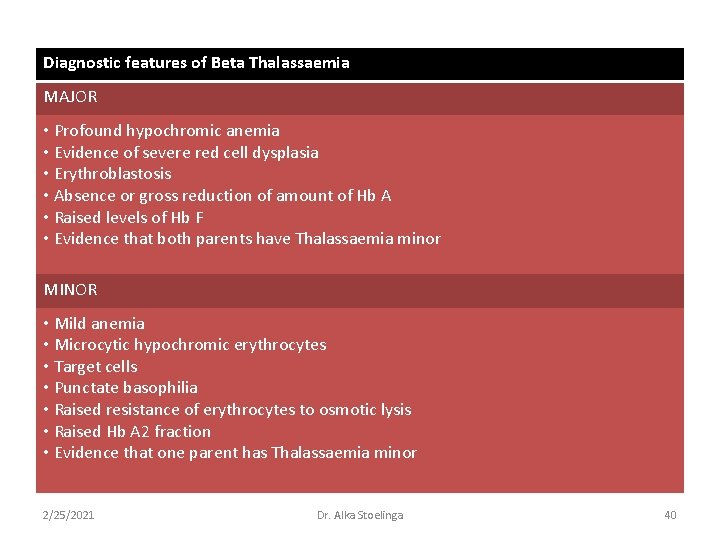 Diagnostic features of Beta Thalassaemia

MAJOR

• Profound hypochromic anemia
• Evidence of severe red cell dysplasia
• Erythroblastosis
• Absence or gross reduction of amount of Hb A
• Raised levels of Hb F
• Evidence that both parents have Thalassaemia minor

MINOR

• Mild anemia
• Microcytic hypochromic erythrocytes
• Target cells
• Punctate basophilia
• Raised resistance of erythrocytes to osmotic lysis
• Raised Hb A2 fraction
• Evidence that one parent has Thalassaemia minor

2/25/2021 Dr. Alka Stoelinga 40